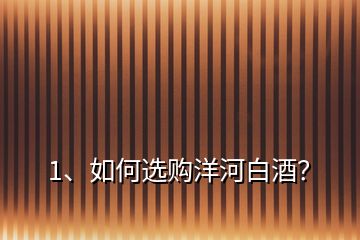 1、如何选购洋河白酒?